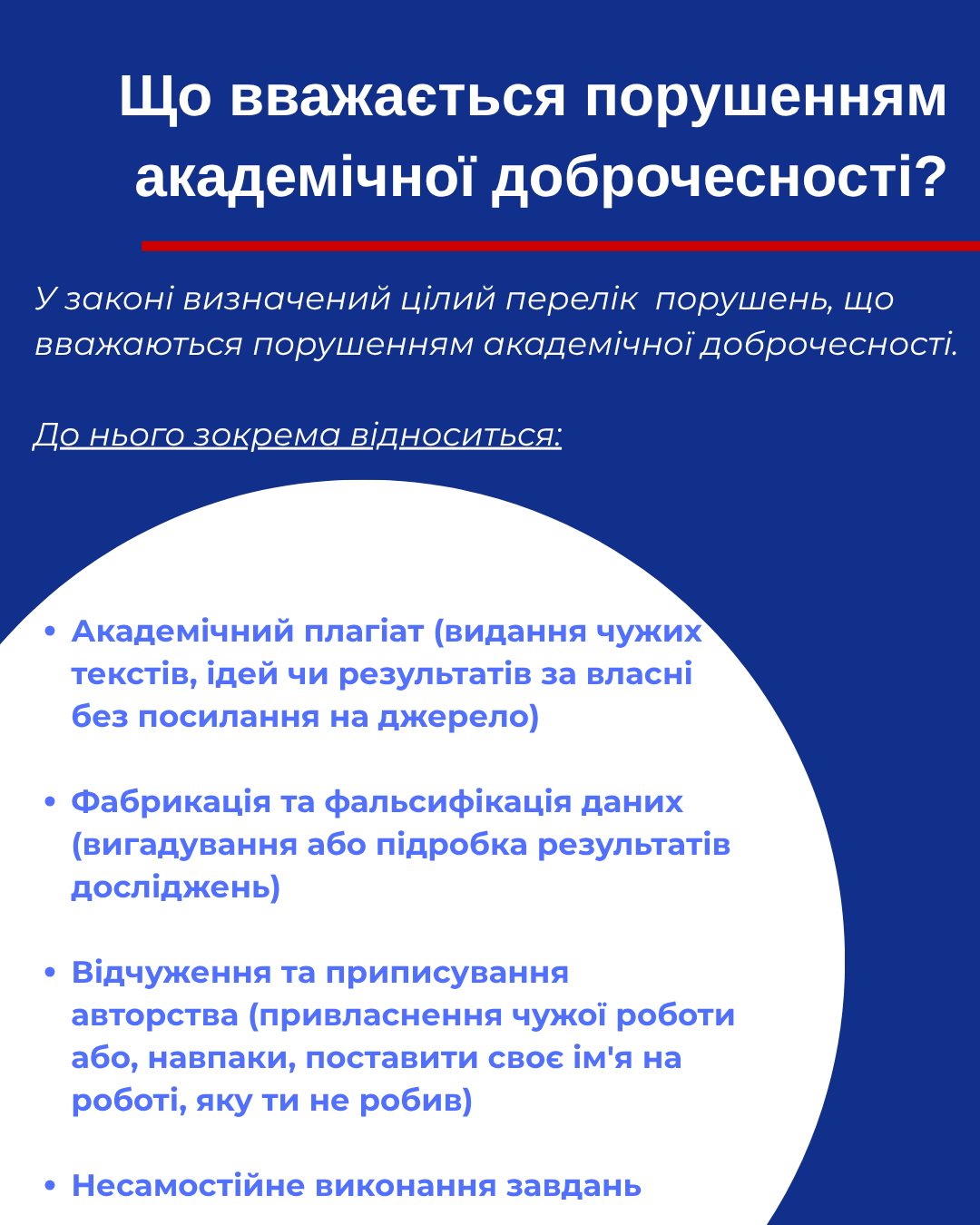 Що вважається порушенням академічної доброчесності?

У законі визначений цілий перелік  порушень, що вважаються порушенням академічної доброчесності.

До нього зокрема відноситься:

• Академічний плагіат (видання чужих текстів, ідей чи результатів за власні без посилання на джерело)

• Фабрикація та фальсифікація даних (вигадування або підробка результатів досліджень)

• Відчуження та приписування авторства (привласнення чужої роботи або, навпаки, поставити своє ім'я на роботі, яку ти не робив)

• Несамостійне виконання завдань